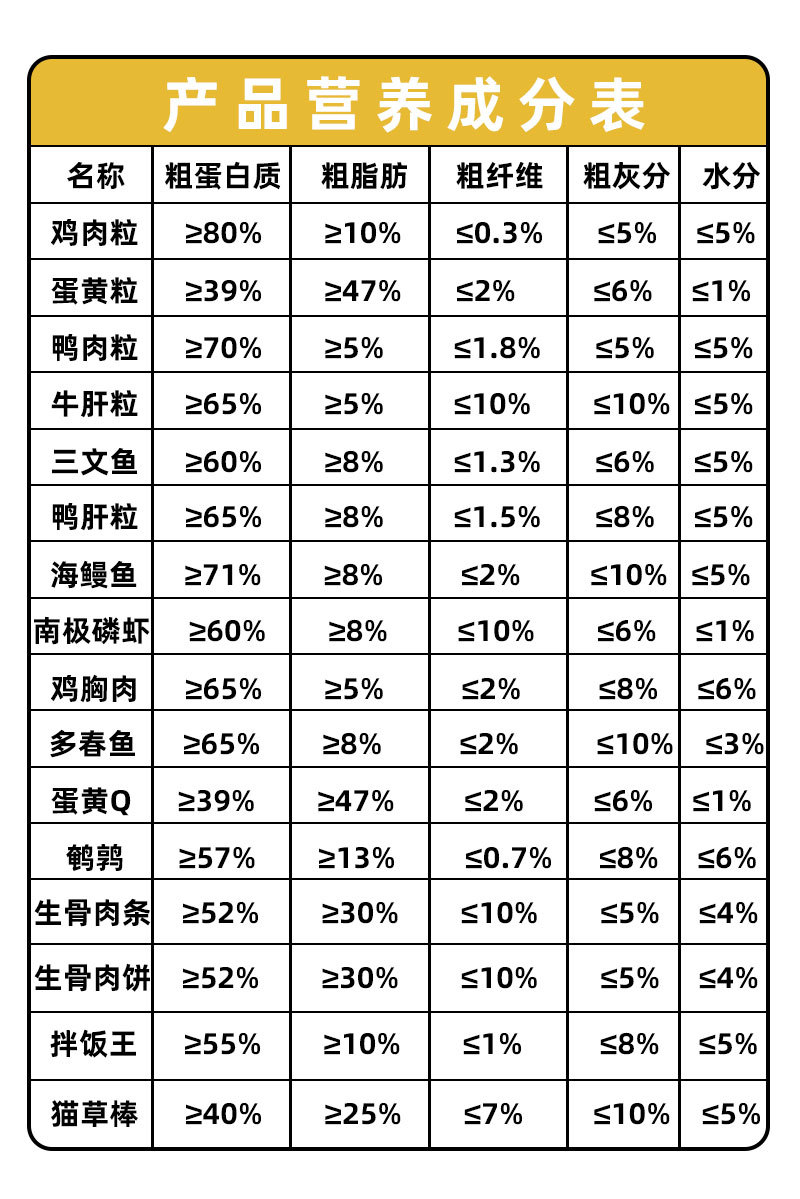 产品营养成分表

| 名称 | 粗蛋白质 | 粗脂肪 | 粗纤维 | 粗灰分 | 水分 |
|---|---|---|---|---|---|
| 鸡肉粒 | ≥80% | ≥10% | ≤0.3% | ≤5% | ≤5% |
| 蛋黄粒 | ≥39% | ≥47% | ≤2% | ≤6% | ≤1% |
| 鸭肉粒 | ≥70% | ≥5% | ≤1.8% | ≤5% | ≤5% |
| 牛肝粒 | ≥65% | ≥5% | ≤10% | ≤10% | ≤5% |
| 三文鱼 | ≥60% | ≥8% | ≤1.3% | ≤6% | ≤5% |
| 鸭肝粒 | ≥65% | ≥8% | ≤1.5% | ≤8% | ≤5% |
| 海鳗鱼 | ≥71% | ≥8% | ≤2% | ≤10% | ≤5% |
| 南极磷虾 | ≥60% | ≥8% | ≤10% | ≤6% | ≤1% |
| 鸡胸肉 | ≥65% | ≥5% | ≤2% | ≤8% | ≤6% |
| 多春鱼 | ≥65% | ≥8% | ≤2% | ≤10% | ≤3% |
| 蛋黄Q | ≥39% | ≥47% | ≤2% | ≤6% | ≤1% |
| 鹌鹑 | ≥57% | ≥13% | ≤0.7% | ≤8% | ≤6% |
| 生骨肉条 | ≥52% | ≥30% | ≤10% | ≤5% | ≤4% |
| 生骨肉饼 | ≥52% | ≥30% | ≤10% | ≤5% | ≤4% |
| 拌饭王 | ≥55% | ≥10% | ≤1% | ≤8% | ≤5% |
| 猫草棒 | ≥40% | ≥25% | ≤7% | ≤10% | ≤5% |